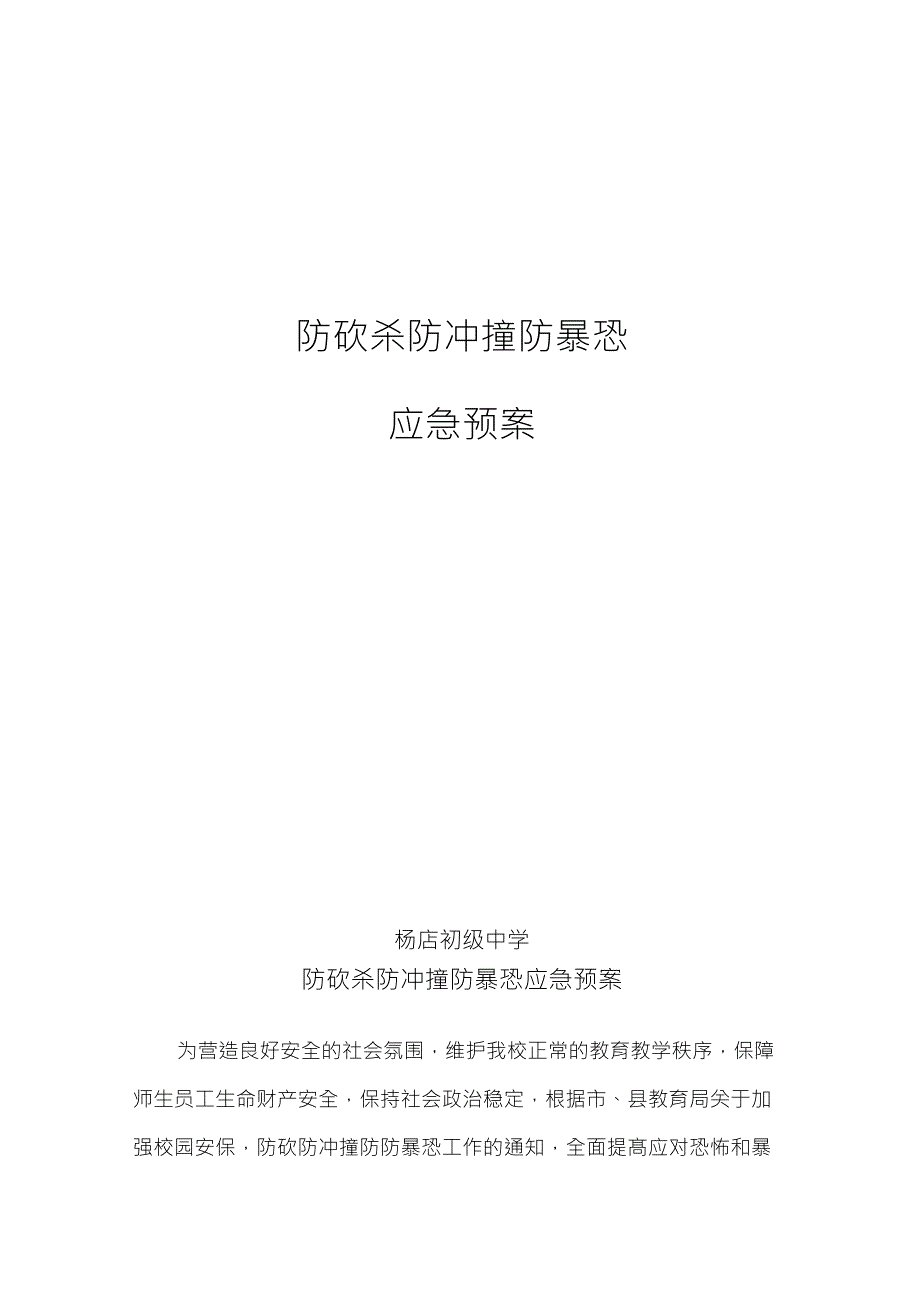 防砍杀防冲撞防暴恐

应急预案

杨店初级中学

防砍杀防冲撞防暴恐应急预案

为营造良好安全的社会氛围，维护我校正常的教育教学秩序，保障师生员工生命财产安全，保持社会政治稳定，根据市、县教育局关于加强校园安保，防砍防冲撞防防暴恐工作的通知，全面提高应对恐怖和暴